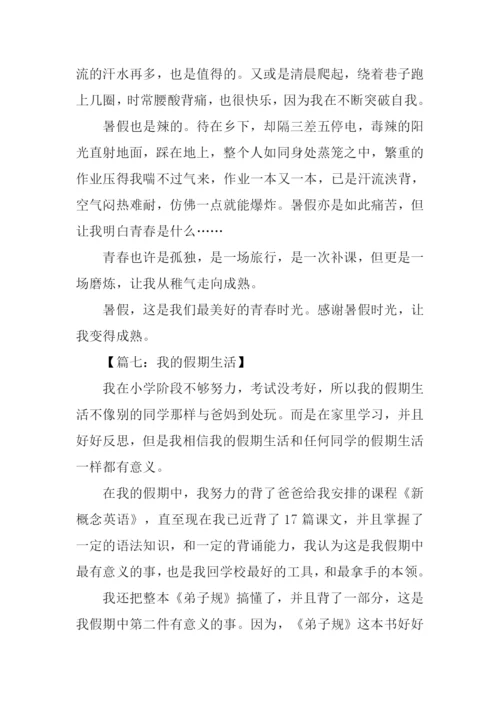 流的汗水再多，也是值得的。又或是清晨爬起，绕着巷子跑上几圈，时常腰酸背痛，也很快乐，因为我在不断突破自我。

暑假也是辣的。待在乡下，却隔三差五停电，毒辣的阳光直射地面，踩在地上，整个人如同身处蒸笼之中，繁重的作业压得我喘不过气来，作业一本又一本，已是汗流浃背，空气闷热难耐，仿佛一点就能爆炸。暑假亦是如此痛苦，但让我明白青春是什么……

青春也许是孤独，是一场旅行，是一次补课，但更是一场磨炼，让我从稚气走向成熟。

暑假，这是我们最美好的青春时光。感谢暑假时光，让我变得成熟。

【篇七：我的假期生活】

我在小学阶段不够努力，考试没考好，所以我的假期生活不像别的同学那样与爸妈到处玩。而是在家里学习，并且好好反思，但是我相信我的假期生活和任何同学的假期生活一样都有意义。

在我的假期中，我努力的背了爸爸给我安排的课程《新概念英语》，直至现在我已近背了 17 篇课文，并且掌握了一定的语法知识，和一定的背诵能力，我认为这是我假期中最有意义的事，也是我回学校最好的工具，和最拿手的本领。

我还把整本《弟子规》搞懂了，并且背了一部分，这是我假期中第二件有意义的事。因为，《弟子规》这本书好好